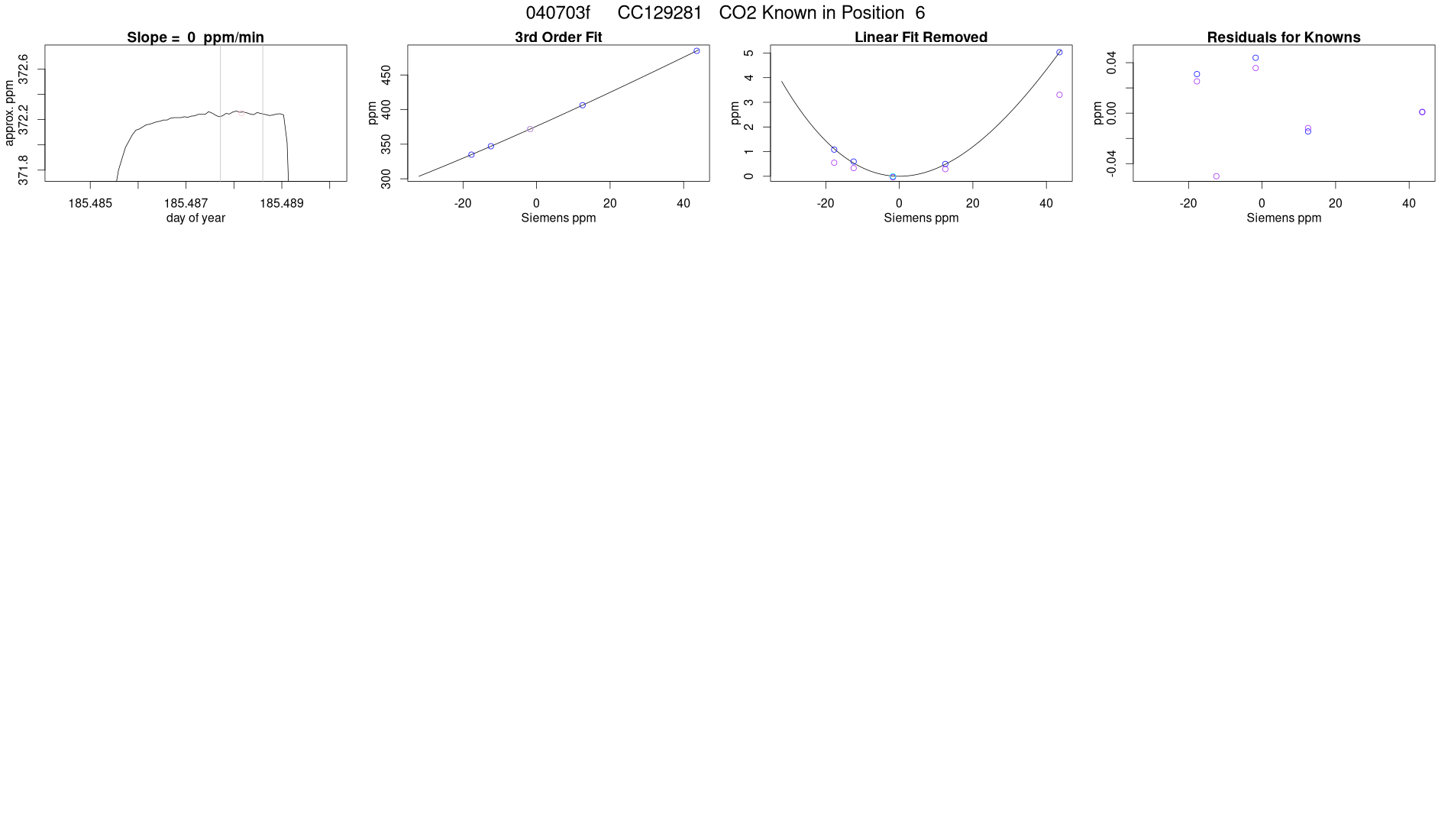 040703f CC129281 CO2 Known in Position 6

Slope = 0 ppm/min

approx. ppm

371.8
372.2
372.6

185.485
185.487
185.489

day of year

3rd Order Fit

ppm

300
350
400
450

-20
0
20
40

Siemens ppm

Linear Fit Removed

ppm

0
1
2
3
4
5

-20
0
20
40

Siemens ppm

Residuals for Knowns

ppm

-0.04
0.00
0.04

-20
0
20
40

Siemens ppm